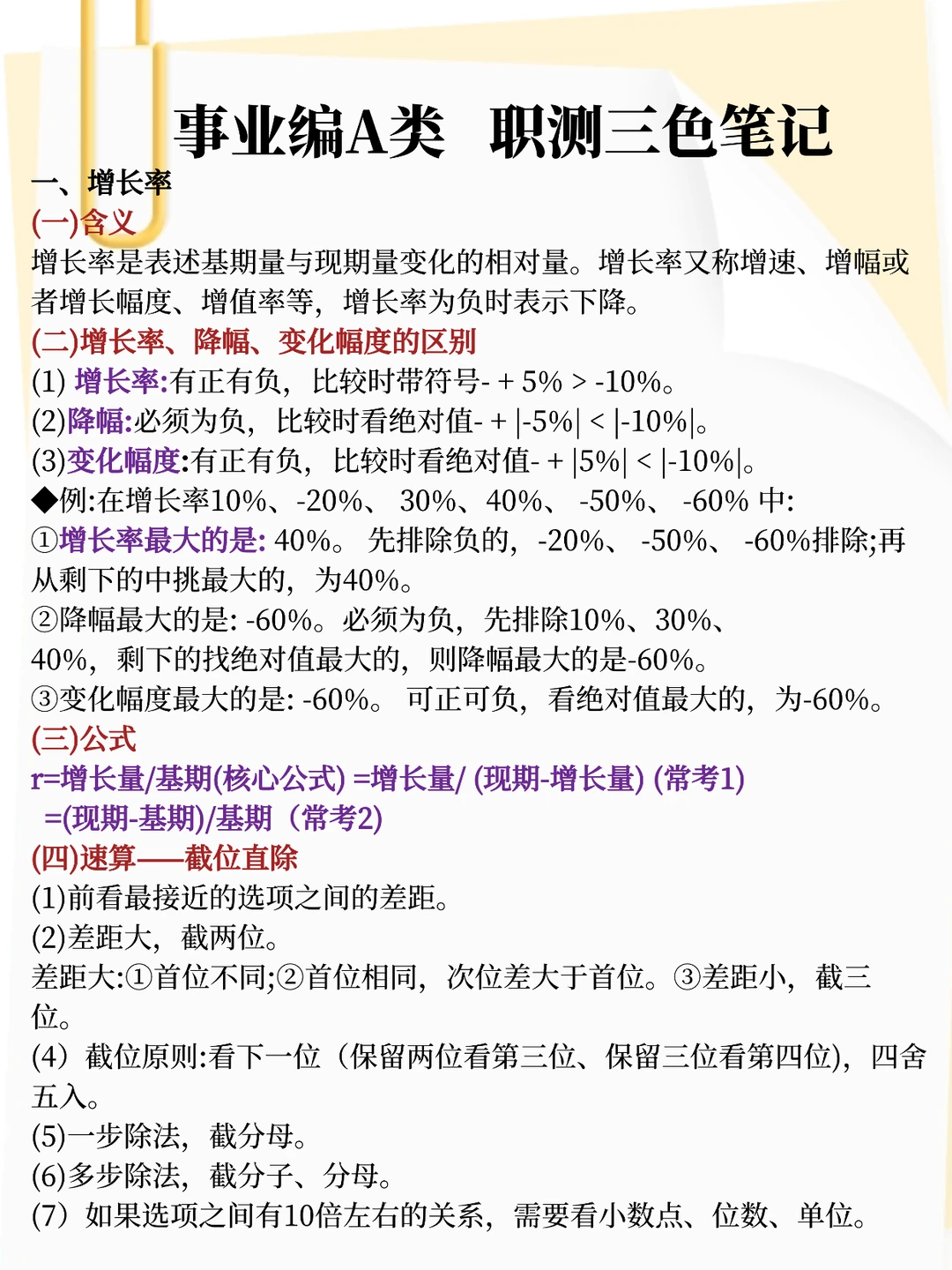 事业编A类　职测三色笔记

一、增长率

(一)含义

增长率是表述基期量与现期量变化的相对量。增长率又称增速、增幅或者增长幅度、增值率等，增长率为负时表示下降。

(二)增长率、降幅、变化幅度的区别

(1) 增长率:有正有负，比较时带符号- + 5% > -10%。

(2)降幅:必须为负，比较时看绝对值- + |-5%| < |-10%|。

(3)变化幅度:有正有负，比较时看绝对值- + |5%| < |-10%|。

◆例:在增长率10%、-20%、 30%、40%、 -50%、 -60% 中:

①增长率最大的是: 40%。 先排除负的，-20%、 -50%、 -60%排除;再从剩下的中挑最大的，为40%。

②降幅最大的是: -60%。必须为负，先排除10%、30%、40%，剩下的找绝对值最大的，则降幅最大的是-60%。

③变化幅度最大的是: -60%。 可正可负，看绝对值最大的，为-60%。

(三)公式

r=增长量/基期(核心公式) =增长量/ (现期-增长量) (常考1)

=(现期-基期)/基期（常考2)

(四)速算——截位直除

(1)前看最接近的选项之间的差距。

(2)差距大，截两位。

差距大:①首位不同;②首位相同，次位差大于首位。③差距小，截三位。

(4）截位原则:看下一位（保留两位看第三位、保留三位看第四位)，四舍五入。

(5)一步除法，截分母。

(6)多步除法，截分子、分母。

(7）如果选项之间有10倍左右的关系，需要看小数点、位数、单位。